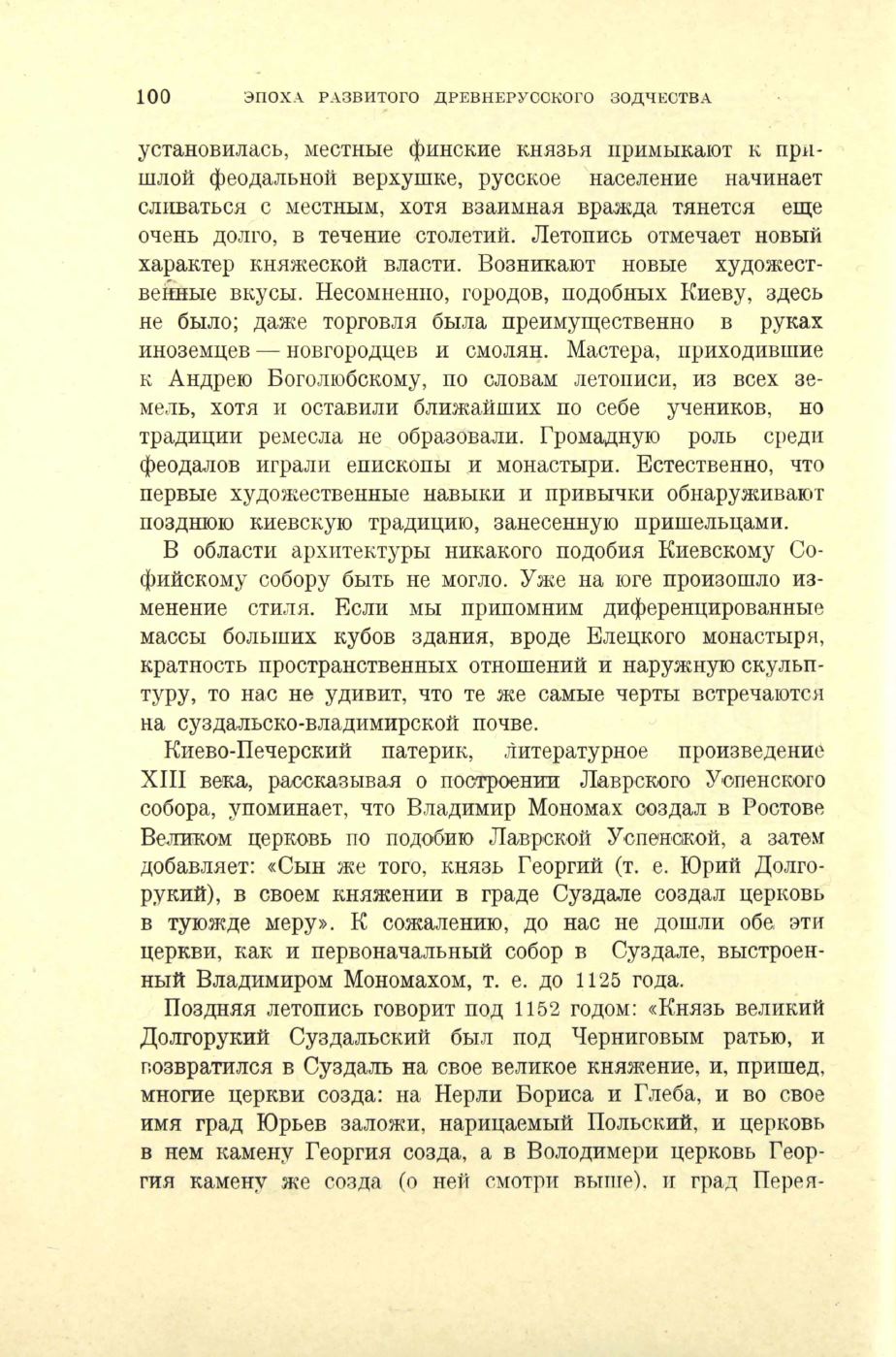 100 ЭПОХА РАЗВИТОГО ДРЕВНЕРУССКОГО ЗОДЧЕСТВА

установилась, местные финские князья примыкают к пришлой феодальной верхушке, русское население начинает сливаться с местным, хотя взаимная вражда тянется еще очень долго, в течение столетий. Летопись отмечает новый характер княжеской власти. Возникают новые художественные вкусы. Несомненно, городов, подобных Киеву, здесь не было; даже торговля была преимущественно в руках иноземцев — новгородцев и смолян. Мастера, приходившие к Андрею Боголюбскому, по словам летописи, из всех земель, хотя и оставили ближайших по себе учеников, но традиции ремесла не образовали. Громадную роль среди феодалов играли епископы и монастыри. Естественно, что первые художественные навыки и привычки обнаруживают позднюю киевскую традицию, занесенную пришельцами.

В области архитектуры никакого подобия Киевскому Софийскому собору быть не могло. Уже на юге произошло изменение стиля. Если мы припомним диференцированные массы больших кубов здания, вроде Елецкого монастыря, кратность пространственных отношений и наружную скульптуру, то нас не удивит, что те же самые черты встречаются на суздальско-владимирской почве.

Киево-Печерский патерик, литературное произведение XIII века, рассказывая о построении Лаврского Успенского собора, упоминает, что Владимир Мономах создал в Ростове Великом церковь по подобию Лаврской Успенской, а затем добавляет: «Сын же того, князь Георгий (т. е. Юрий Долгорукий), в своем княжении в граде Суздале создал церковь в туюжде меру». К сожалению, до нас не дошли обе эти церкви, как и первоначальный собор в Суздале, выстроенный Владимиром Мономахом, т. е. до 1125 года.

Поздняя летопись говорит под 1152 годом: «Князь великий Долгорукий Суздальский был под Черниговым ратью, и возвратился в Суздаль на свое великое княжение, и, пришед, многие церкви созда: на Нерли Бориса и Глеба, и во свое имя град Юрьев заложи, нарицаемый Польский, и церковь в нем камену Георгия созда, а в Володимери церковь Георгия камену же созда (о ней смотри выше), и град Перея-